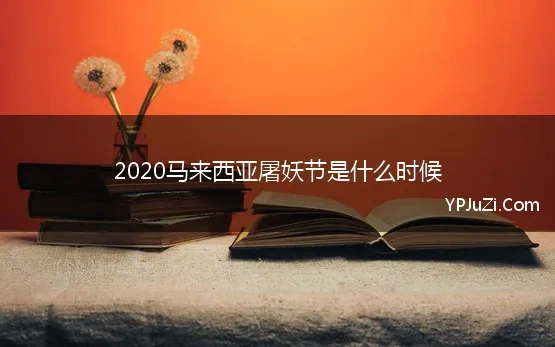 2020马来西亚屠妖节是什么时候

YPJuZi.Com